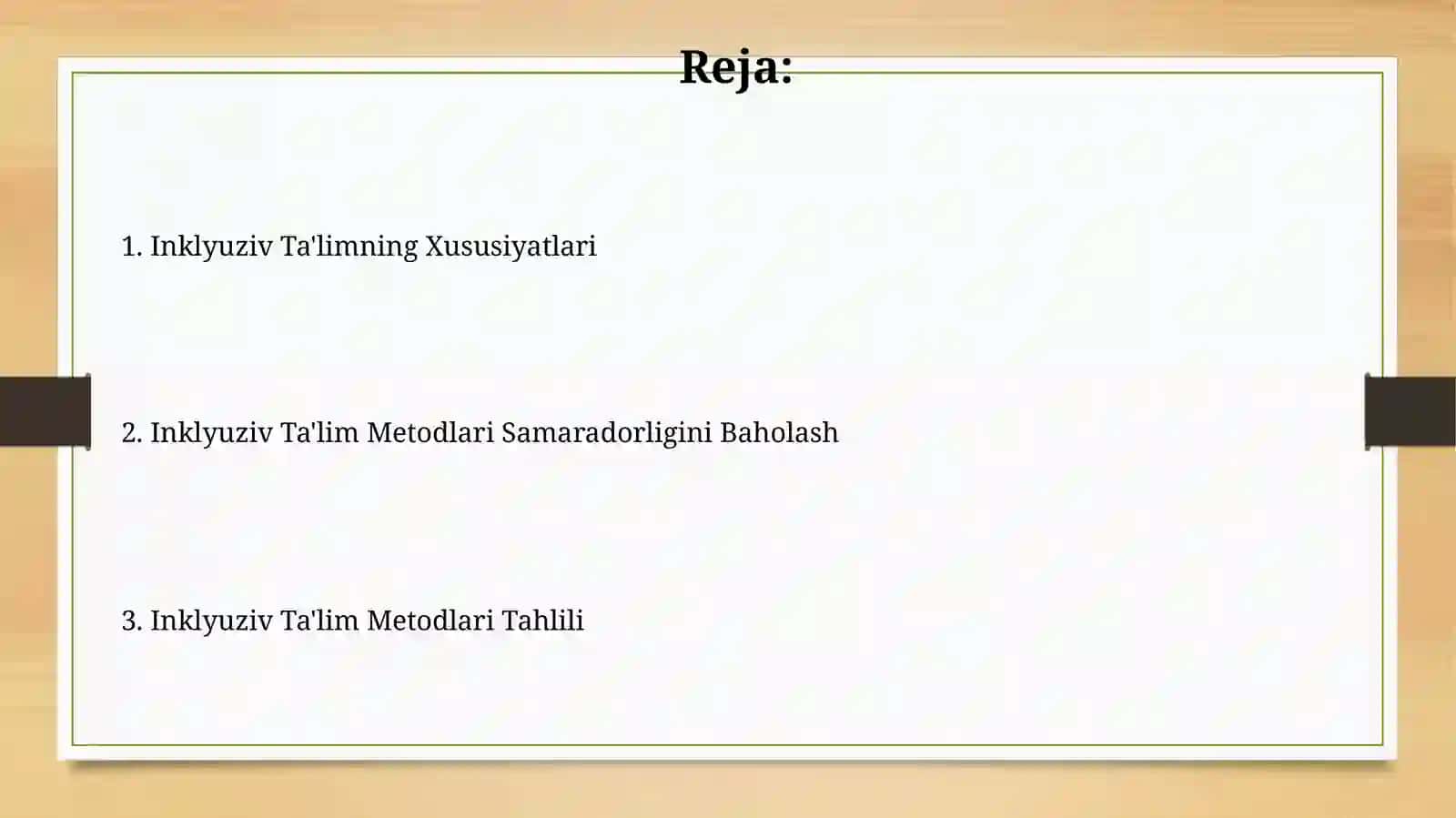 Reja:

1. Inklyuziv Ta'limning Xususiyatlari

2. Inklyuziv Ta'lim Metodlari Samaradorligini Baholash

3. Inklyuziv Ta'lim Metodlari Tahlili